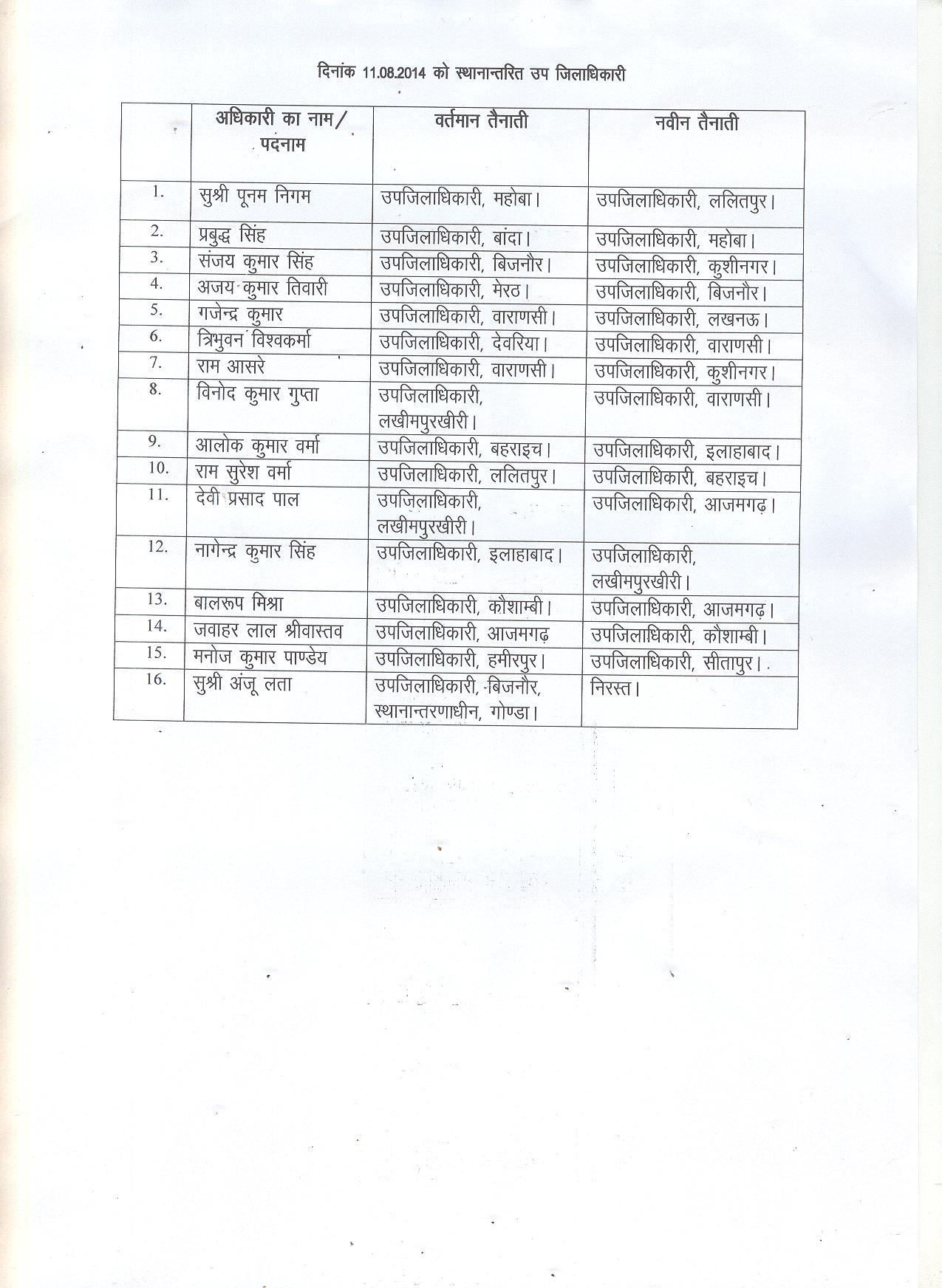 दिनांक 11.08.2014 को स्थानान्तरित उप जिलाधिकारी

| | अधिकारी का नाम/ पदनाम | वर्तमान तैनाती | नवीन तैनाती |
|---|---|---|---|
| 1. | सुश्री पूनम निगम | उपजिलाधिकारी, महोबा। | उपजिलाधिकारी, ललितपुर। |
| 2. | प्रबुद्ध सिंह | उपजिलाधिकारी, बांदा। | उपजिलाधिकारी, महोबा। |
| 3. | संजय कुमार सिंह | उपजिलाधिकारी, बिजनौर। | उपजिलाधिकारी, कुशीनगर। |
| 4. | अजय कुमार तिवारी | उपजिलाधिकारी, मेरठ। | उपजिलाधिकारी, बिजनौर। |
| 5. | गजेन्द्र कुमार | उपजिलाधिकारी, वाराणसी। | उपजिलाधिकारी, लखनऊ। |
| 6. | त्रिभुवन विश्वकर्मा | उपजिलाधिकारी, देवरिया। | उपजिलाधिकारी, वाराणसी। |
| 7. | राम आसरे | उपजिलाधिकारी, वाराणसी। | उपजिलाधिकारी, कुशीनगर। |
| 8. | विनोद कुमार गुप्ता | उपजिलाधिकारी, लखीमपुरखीरी। | उपजिलाधिकारी, वाराणसी। |
| 9. | आलोक कुमार वर्मा | उपजिलाधिकारी, बहराइच। | उपजिलाधिकारी, इलाहाबाद। |
| 10. | राम सुरेश वर्मा | उपजिलाधिकारी, ललितपुर। | उपजिलाधिकारी, बहराइच। |
| 11. | देवी प्रसाद पाल | उपजिलाधिकारी, लखीमपुरखीरी। | उपजिलाधिकारी, आजमगढ़। |
| 12. | नागेन्द्र कुमार सिंह | उपजिलाधिकारी, इलाहाबाद। | उपजिलाधिकारी, लखीमपुरखीरी। |
| 13. | बालरूप मिश्रा | उपजिलाधिकारी, कौशाम्बी। | उपजिलाधिकारी, आजमगढ़। |
| 14. | जवाहर लाल श्रीवास्तव | उपजिलाधिकारी, आजमगढ़ | उपजिलाधिकारी, कौशाम्बी। |
| 15. | मनोज कुमार पाण्डेय | उपजिलाधिकारी, हमीरपुर। | उपजिलाधिकारी, सीतापुर। |
| 16. | सुश्री अंजू लता | उपजिलाधिकारी, बिजनौर, स्थानान्तरणाधीन, गोण्डा। | निरस्त। |